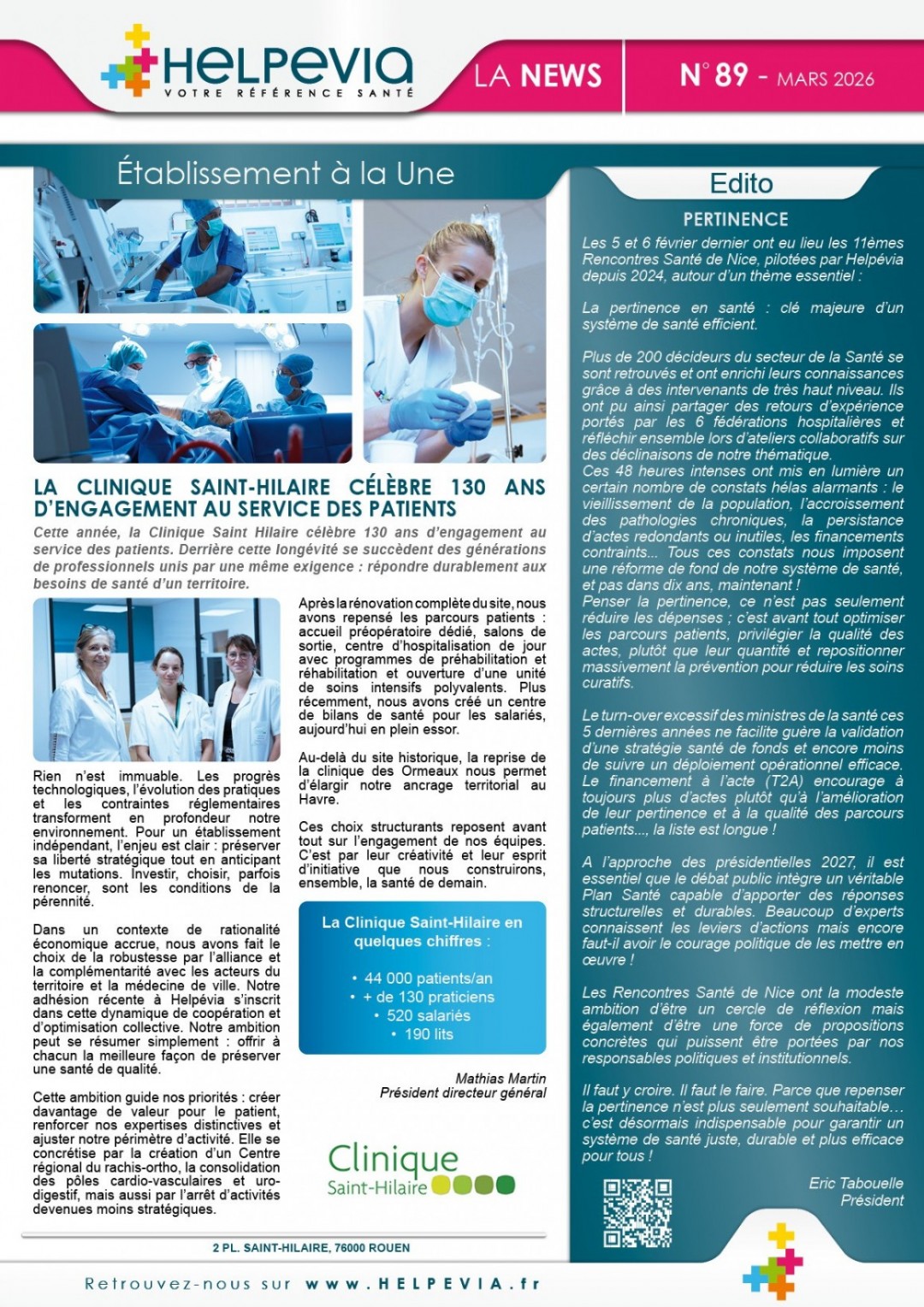 HELPEVIA
VOTRE RÉFÉRENCE SANTÉ

LA NEWS

N° 89 - MARS 2026

Établissement à la Une

LA CLINIQUE SAINT-HILAIRE CÉLÈBRE 130 ANS D'ENGAGEMENT AU SERVICE DES PATIENTS

Cette année, la Clinique Saint Hilaire célèbre 130 ans d'engagement au service des patients. Derrière cette longévité se succèdent des générations de professionnels unis par une même exigence : répondre durablement aux besoins de santé d'un territoire.

Rien n'est immuable. Les progrès technologiques, l'évolution des pratiques et les contraintes réglementaires transforment en profondeur notre environnement. Pour un établissement indépendant, l'enjeu est clair : préserver sa liberté stratégique tout en anticipant les mutations. Investir, choisir, parfois renoncer, sont les conditions de la pérennité.

Dans un contexte de rationalité économique accrue, nous avons fait le choix de la robustesse par l'alliance et la complémentarité avec les acteurs du territoire et la médecine de ville. Notre adhésion récente à Helpévia s'inscrit dans cette dynamique de coopération et d'optimisation collective. Notre ambition peut se résumer simplement : offrir à chacun la meilleure façon de préserver une santé de qualité.

Cette ambition guide nos priorités : créer davantage de valeur pour le patient, renforcer nos expertises distinctives et ajuster notre périmètre d'activité. Elle se concrétise par la création d'un Centre régional du rachis-ortho, la consolidation des pôles cardio-vasculaires et uro-digestif, mais aussi par l'arrêt d'activités devenues moins stratégiques.

Après la rénovation complète du site, nous avons repensé les parcours patients : accueil préopératoire dédié, salons de sortie, centre d'hospitalisation de jour avec programmes de préhabilitation et réhabilitation et ouverture d'une unité de soins intensifs polyvalents. Plus récemment, nous avons créé un centre de bilans de santé pour les salariés, aujourd'hui en plein essor.

Au-delà du site historique, la reprise de la clinique des Ormeaux nous permet d'élargir notre ancrage territorial au Havre.

Ces choix structurants reposent avant tout sur l'engagement de nos équipes. C'est par leur créativité et leur esprit d'initiative que nous construirons, ensemble, la santé de demain.

La Clinique Saint-Hilaire en quelques chiffres :
• 44 000 patients/an
• + de 130 praticiens
• 520 salariés
• 190 lits

Mathias Martin
Président directeur général

Clinique Saint-Hilaire

2 PL. SAINT-HILAIRE, 76000 ROUEN

Edito

PERTINENCE

Les 5 et 6 février dernier ont eu lieu les 11èmes Rencontres Santé de Nice, pilotées par Helpévia depuis 2024, autour d'un thème essentiel :

La pertinence en santé : clé majeure d'un système de santé efficient.

Plus de 200 décideurs du secteur de la Santé se sont retrouvés et ont enrichi leurs connaissances grâce à des intervenants de très haut niveau. Ils ont pu ainsi partager des retours d'expérience portés par les 6 fédérations hospitalières et réfléchir ensemble lors d'ateliers collaboratifs sur des déclinaisons de notre thématique.
Ces 48 heures intenses ont mis en lumière un certain nombre de constats hélas alarmants : le vieillissement de la population, l'accroissement des pathologies chroniques, la persistance d'actes redondants ou inutiles, les financements contraints... Tous ces constats nous imposent une réforme de fond de notre système de santé, et pas dans dix ans, maintenant !
Penser la pertinence, ce n'est pas seulement réduire les dépenses ; c'est avant tout optimiser les parcours patients, privilégier la qualité des actes, plutôt que leur quantité et repositionner massivement la prévention pour réduire les soins curatifs.

Le turn-over excessif des ministres de la santé ces 5 dernières années ne facilite guère la validation d'une stratégie santé de fonds et encore moins de suivre un déploiement opérationnel efficace. Le financement à l'acte (T2A) encourage à toujours plus d'actes plutôt qu'à l'amélioration de leur pertinence et à la qualité des parcours patients..., la liste est longue !

A l'approche des présidentielles 2027, il est essentiel que le débat public intègre un véritable Plan Santé capable d'apporter des réponses structurelles et durables. Beaucoup d'experts connaissent les leviers d'actions mais encore faut-il avoir le courage politique de les mettre en œuvre !

Les Rencontres Santé de Nice ont la modeste ambition d'être un cercle de réflexion mais également d'être une force de propositions concrètes qui puissent être portées par nos responsables politiques et institutionnels.

Il faut y croire. Il faut le faire. Parce que repenser la pertinence n'est plus seulement souhaitable… c'est désormais indispensable pour garantir un système de santé juste, durable et plus efficace pour tous !

Eric Tabouelle
Président

Retrouvez-nous sur www.HELPEVIA.fr